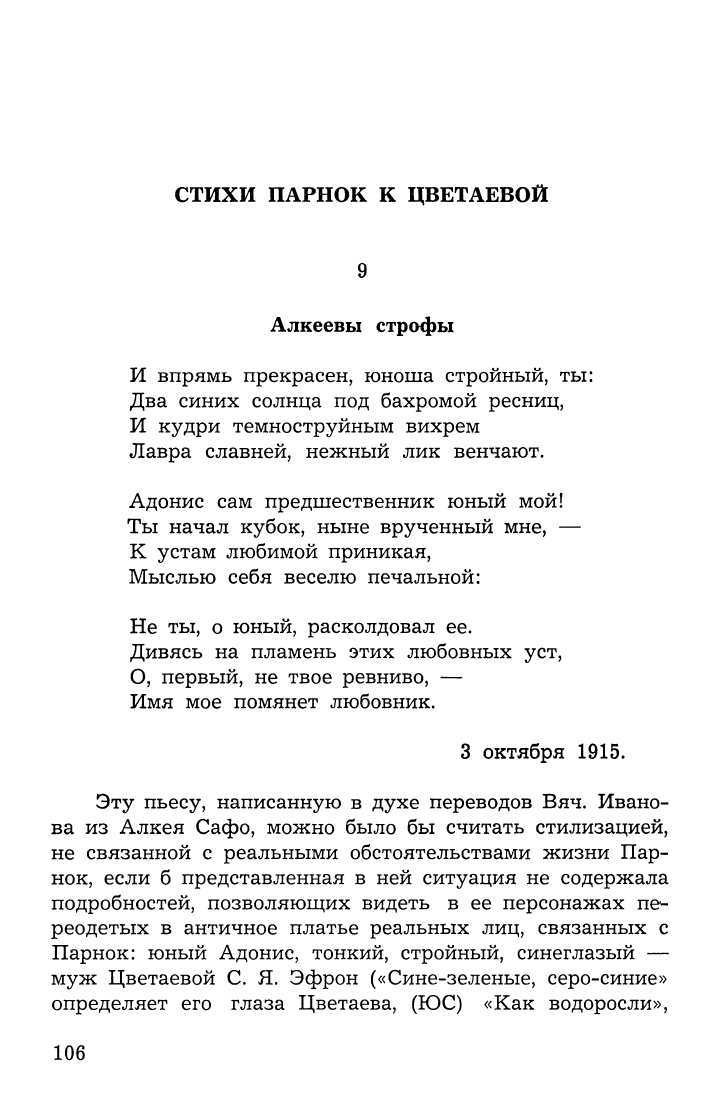 СТИХИ ПАРНОК К ЦВЕТАЕВОЙ

9

Алкеевы строфы

И впрямь прекрасен, юноша стройный, ты:
Два синих солнца под бахромой ресниц,
И кудри темноструйным вихрем
Лавра славней, нежный лик венчают.

Адонис сам предшественник юный мой!
Ты начал кубок, ныне врученный мне, —
К устам любимой приникая,
Мыслью себя веселю печальной:

Не ты, о юный, расколдовал ее.
Дивясь на пламень этих любовных уст,
О, первый, не твое ревниво, —
Имя мое помянет любовник.

3 октября 1915.

Эту пьесу, написанную в духе переводов Вяч. Иванова из Алкея Сафо, можно было бы считать стилизацией, не связанной с реальными обстоятельствами жизни Парнок, если б представленная в ней ситуация не содержала подробностей, позволяющих видеть в ее персонажах переодетых в античное платье реальных лиц, связанных с Парнок: юный Адонис, тонкий, стройный, синеглазый — муж Цветаевой С. Я. Эфрон («Сине-зеленые, серо-синие» определяет его глаза Цветаева, (ЮС) «Как водоросли»,

106